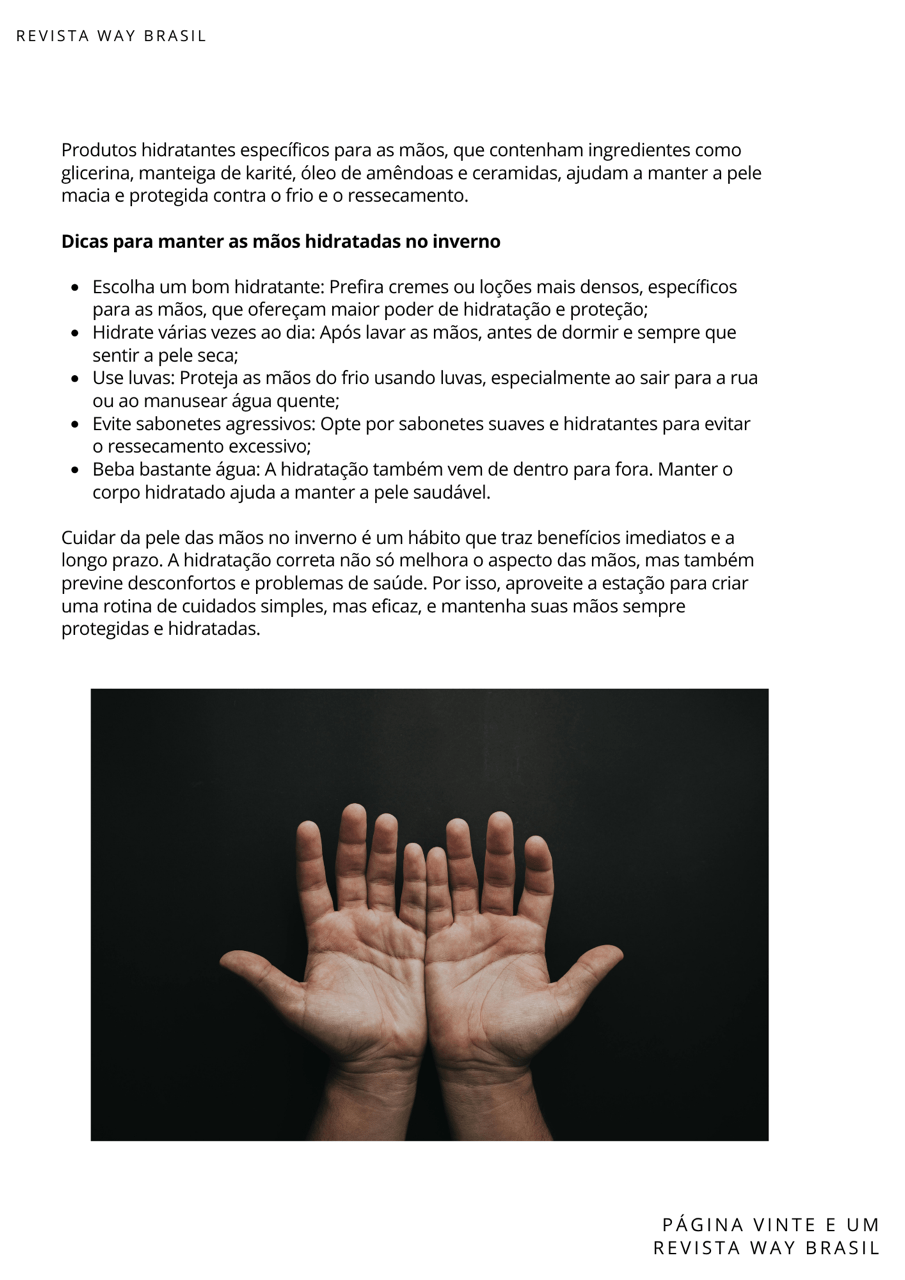 REVISTA WAY BRASIL

Produtos hidratantes específicos para as mãos, que contenham ingredientes como glicerina, manteiga de karité, óleo de amêndoas e ceramidas, ajudam a manter a pele macia e protegida contra o frio e o ressecamento.

Dicas para manter as mãos hidratadas no inverno

• Escolha um bom hidratante: Prefira cremes ou loções mais densos, específicos para as mãos, que ofereçam maior poder de hidratação e proteção;
• Hidrate várias vezes ao dia: Após lavar as mãos, antes de dormir e sempre que sentir a pele seca;
• Use luvas: Proteja as mãos do frio usando luvas, especialmente ao sair para a rua ou ao manusear água quente;
• Evite sabonetes agressivos: Opte por sabonetes suaves e hidratantes para evitar o ressecamento excessivo;
• Beba bastante água: A hidratação também vem de dentro para fora. Manter o corpo hidratado ajuda a manter a pele saudável.

Cuidar da pele das mãos no inverno é um hábito que traz benefícios imediatos e a longo prazo. A hidratação correta não só melhora o aspecto das mãos, mas também previne desconfortos e problemas de saúde. Por isso, aproveite a estação para criar uma rotina de cuidados simples, mas eficaz, e mantenha suas mãos sempre protegidas e hidratadas.

PÁGINA VINTE E UM
REVISTA WAY BRASIL